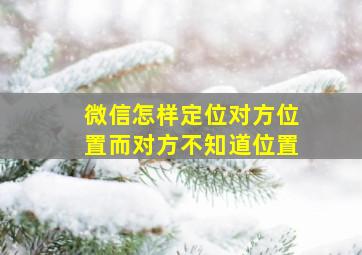 微信怎样定位对方位置而对方不知道位置